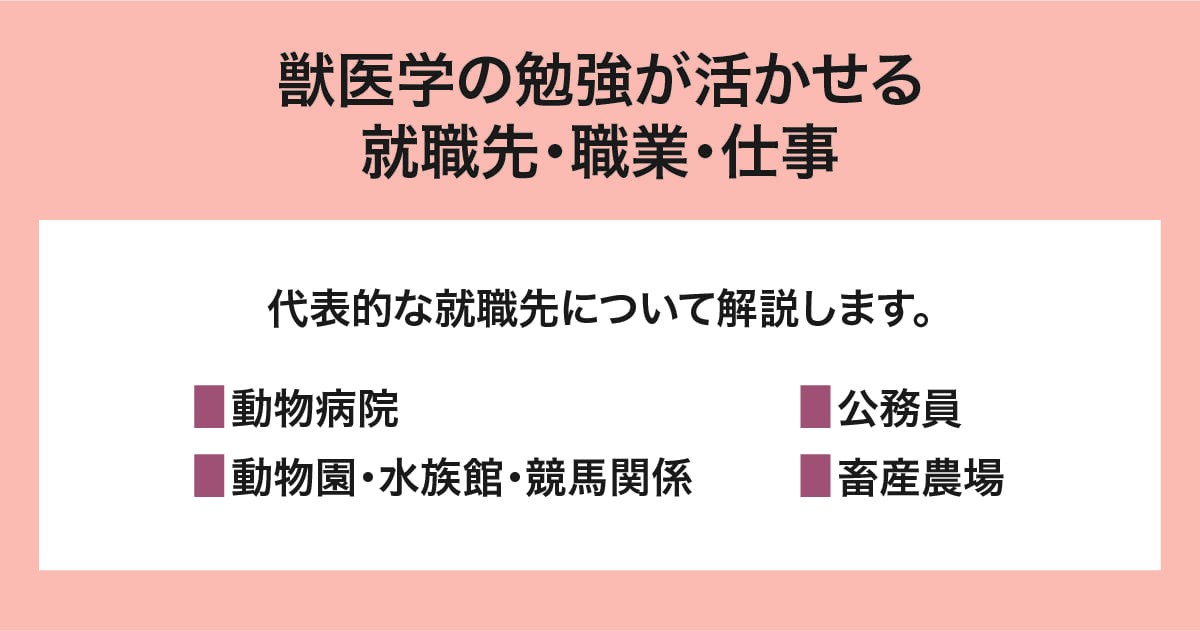 獣医学の勉強が活かせる
就職先・職業・仕事

代表的な就職先について解説します。

動物病院

動物園・水族館・競馬関係

公務員

畜産農場